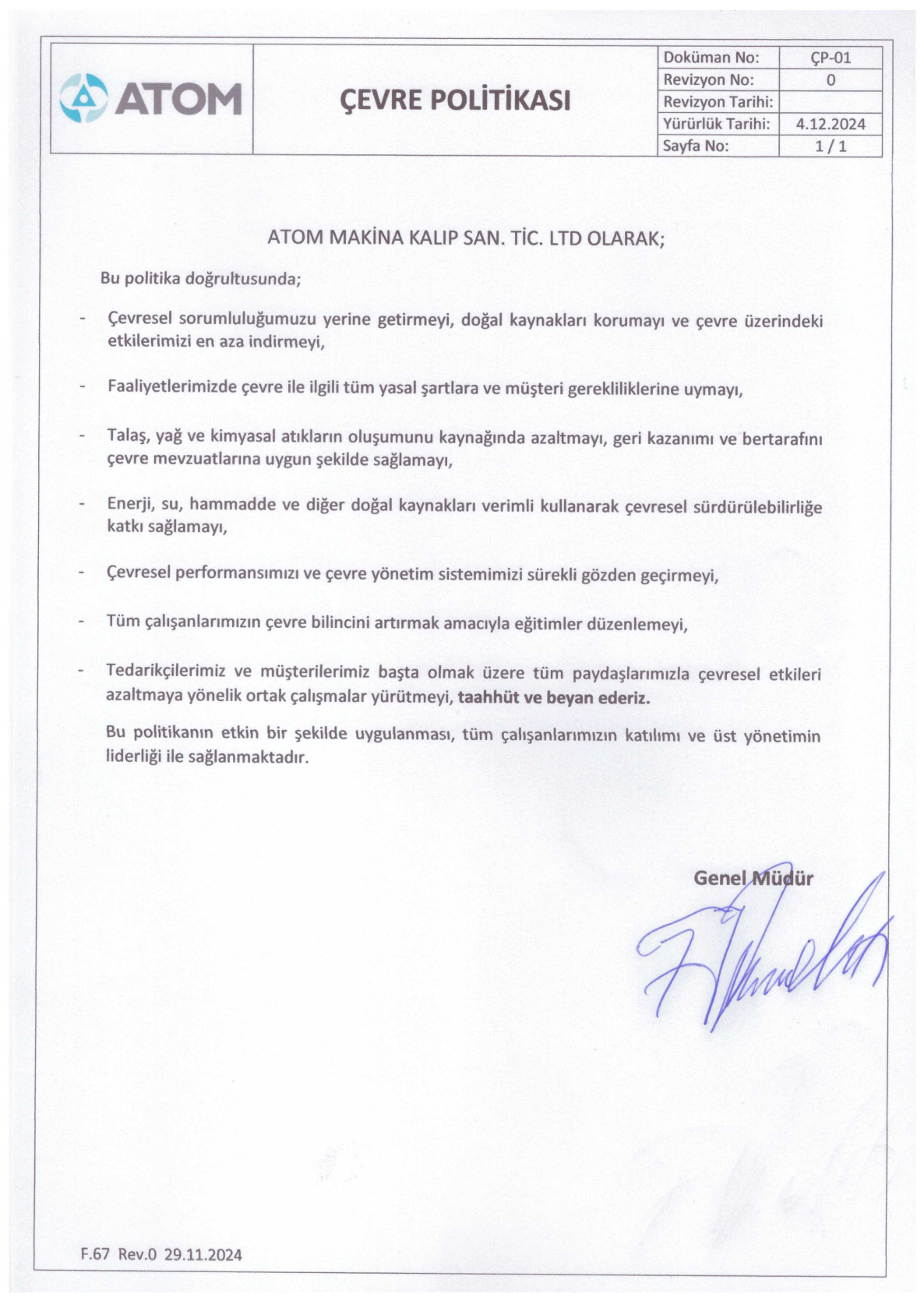 ATOM

ÇEVRE POLİTİKASI

| Doküman No: | ÇP-01 |
|---|---|
| Revizyon No: | 0 |
| Revizyon Tarihi: | |
| Yürürlük Tarihi: | 4.12.2024 |
| Sayfa No: | 1 / 1 |

ATOM MAKİNA KALIP SAN. TİC. LTD OLARAK;

Bu politika doğrultusunda;

- Çevresel sorumluluğumuzu yerine getirmeyi, doğal kaynakları korumayı ve çevre üzerindeki etkilerimizi en aza indirmeyi,

- Faaliyetlerimizde çevre ile ilgili tüm yasal şartlara ve müşteri gerekliliklerine uymayı,

- Talaş, yağ ve kimyasal atıkların oluşumunu kaynağında azaltmayı, geri kazanımı ve bertarafını çevre mevzuatlarına uygun şekilde sağlamayı,

- Enerji, su, hammadde ve diğer doğal kaynakları verimli kullanarak çevresel sürdürülebilirliğe katkı sağlamayı,

- Çevresel performansımızı ve çevre yönetim sistemimizi sürekli gözden geçirmeyi,

- Tüm çalışanlarımızın çevre bilincini artırmak amacıyla eğitimler düzenlemeyi,

- Tedarikçilerimiz ve müşterilerimiz başta olmak üzere tüm paydaşlarımızla çevresel etkileri azaltmaya yönelik ortak çalışmalar yürütmeyi, taahhüt ve beyan ederiz.

Bu politikanın etkin bir şekilde uygulanması, tüm çalışanlarımızın katılımı ve üst yönetimin liderliği ile sağlanmaktadır.

Genel Müdür

F.67 Rev.0 29.11.2024